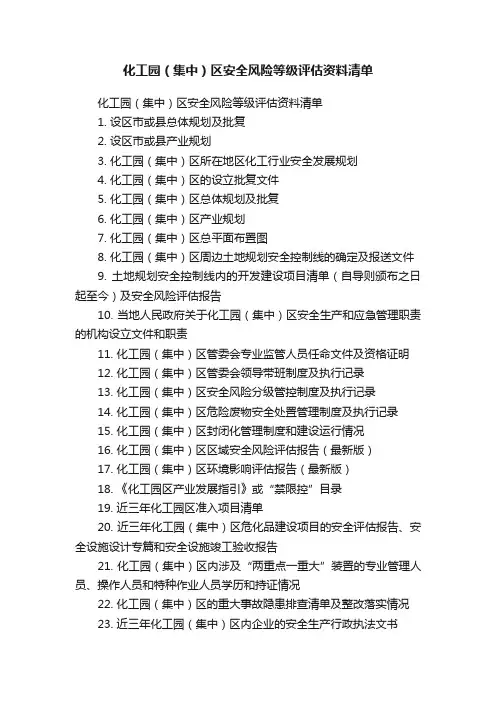 化工园（集中）区安全风险等级评估资料清单

化工园（集中）区安全风险等级评估资料清单

1. 设区市或县总体规划及批复

2. 设区市或县产业规划

3. 化工园（集中）区所在地区化工行业安全发展规划

4. 化工园（集中）区的设立批复文件

5. 化工园（集中）区总体规划及批复

6. 化工园（集中）区产业规划

7. 化工园（集中）区总平面布置图

8. 化工园（集中）区周边土地规划安全控制线的确定及报送文件

9. 土地规划安全控制线内的开发建设项目清单（自导则颁布之日起至今）及安全风险评估报告

10. 当地人民政府关于化工园（集中）区安全生产和应急管理职责的机构设立文件和职责

11. 化工园（集中）区管委会专业监管人员任命文件及资格证明

12. 化工园（集中）区管委会领导带班制度及执行记录

13. 化工园（集中）区安全风险分级管控制度及执行记录

14. 化工园（集中）区危险废物安全处置管理制度及执行记录

15. 化工园（集中）区封闭化管理制度和建设运行情况

16. 化工园（集中）区区域安全风险评估报告（最新版）

17. 化工园（集中）区环境影响评估报告（最新版）

18. 《化工园区产业发展指引》或“禁限控”目录

19. 近三年化工园区准入项目清单

20. 近三年化工园（集中）区危化品建设项目的安全评估报告、安全设施设计专篇和安全设施竣工验收报告

21. 化工园（集中）区内涉及“两重点一重大”装置的专业管理人员、操作人员和特种作业人员学历和持证情况

22. 化工园（集中）区的重大事故隐患排查清单及整改落实情况

23. 近三年化工园（集中）区内企业的安全生产行政执法文书